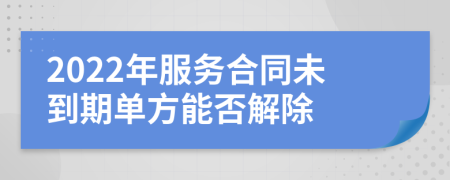 2022年服务合同未到期单方能否解除